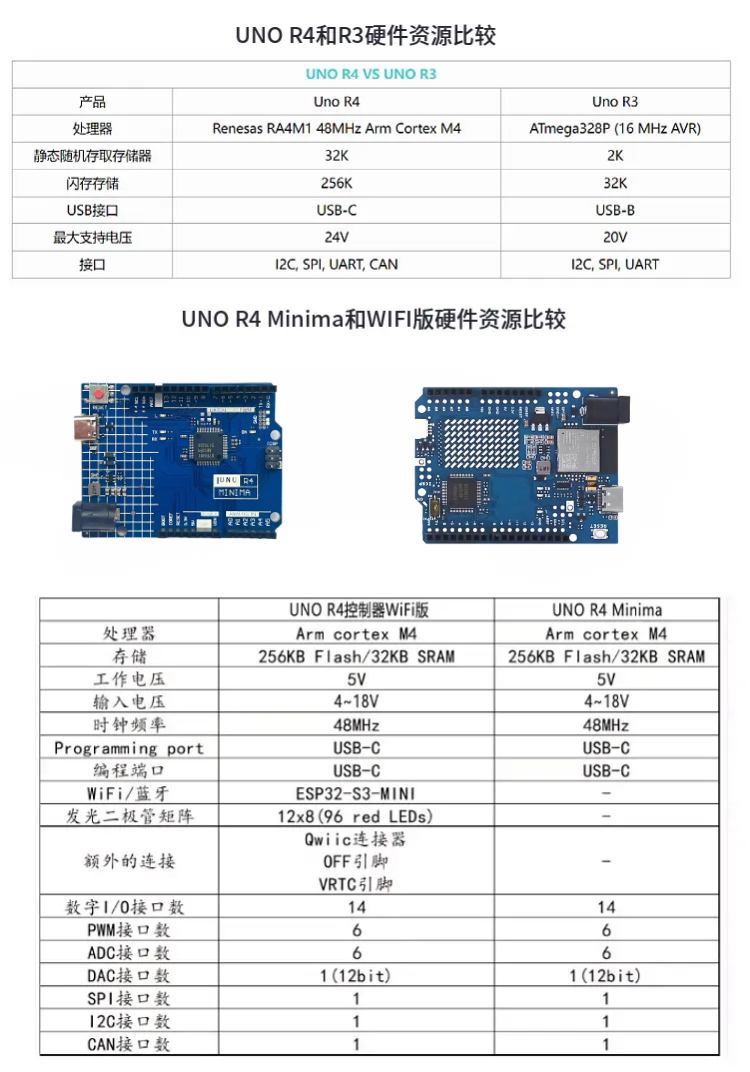 UNO R4和R3硬件资源比较

| UNO R4 VS UNO R3 | | |
|---|---|---|
| 产品 | Uno R4 | Uno R3 |
| 处理器 | Renesas RA4M1 48MHz Arm Cortex M4 | ATmega328P (16 MHz AVR) |
| 静态随机存取存储器 | 32K | 2K |
| 闪存存储 | 256K | 32K |
| USB接口 | USB-C | USB-B |
| 最大支持电压 | 24V | 20V |
| 接口 | I2C, SPI, UART, CAN | I2C, SPI, UART |

UNO R4 Minima和WIFI版硬件资源比较

UNO R4 MINIMA

| | UNO R4控制器WiFi版 | UNO R4 Minima |
|---|---|---|
| 处理器 | Arm cortex M4 | Arm cortex M4 |
| 存储 | 256KB Flash/32KB SRAM | 256KB Flash/32KB SRAM |
| 工作电压 | 5V | 5V |
| 输入电压 | 4~18V | 4~18V |
| 时钟频率 | 48MHz | 48MHz |
| Programming port | USB-C | USB-C |
| 编程端口 | USB-C | USB-C |
| WiFi/蓝牙 | ESP32-S3-MINI | - |
| 发光二极管矩阵 | 12x8(96 red LEDs) | - |
| 额外的连接 | Qwiic连接器 OFF引脚 VRTC引脚 | - |
| 数字I/O接口数 | 14 | 14 |
| PWM接口数 | 6 | 6 |
| ADC接口数 | 6 | 6 |
| DAC接口数 | 1(12bit) | 1(12bit) |
| SPI接口数 | 1 | 1 |
| I2C接口数 | 1 | 1 |
| CAN接口数 | 1 | 1 |